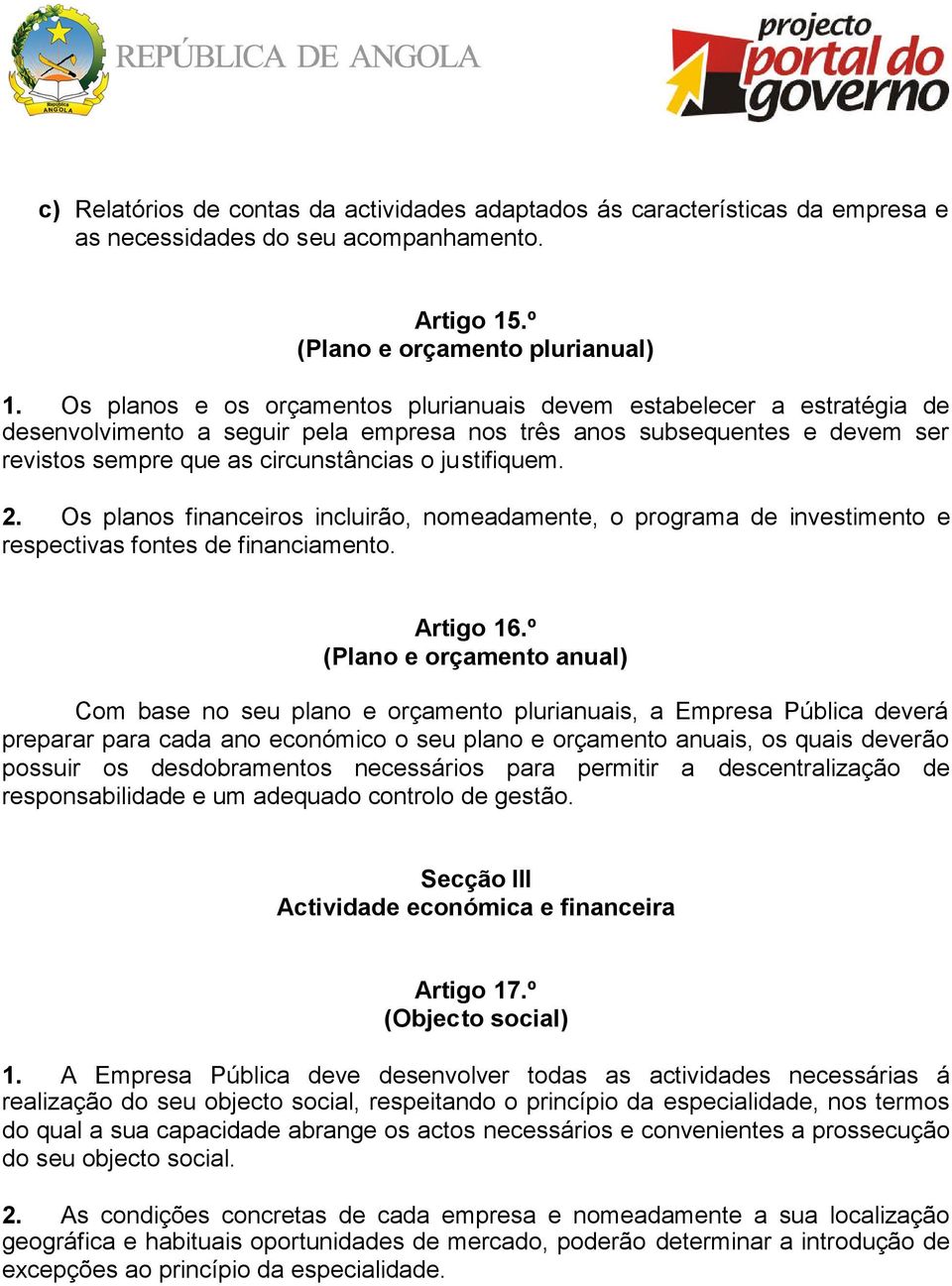 República ANGOLA

REPÚBLICA DE ANGOLA

projecto portal do governo

c) Relatórios de contas da actividades adaptados ás características da empresa e as necessidades do seu acompanhamento.

Artigo 15.º
(Plano e orçamento plurianual)

1. Os planos e os orçamentos plurianuais devem estabelecer a estratégia de desenvolvimento a seguir pela empresa nos três anos subsequentes e devem ser revistos sempre que as circunstâncias o justifiquem.

2. Os planos financeiros incluirão, nomeadamente, o programa de investimento e respectivas fontes de financiamento.

Artigo 16.º
(Plano e orçamento anual)

Com base no seu plano e orçamento plurianuais, a Empresa Pública deverá preparar para cada ano económico o seu plano e orçamento anuais, os quais deverão possuir os desdobramentos necessários para permitir a descentralização de responsabilidade e um adequado controlo de gestão.

Secção III
Actividade económica e financeira

Artigo 17.º
(Objecto social)

1. A Empresa Pública deve desenvolver todas as actividades necessárias á realização do seu objecto social, respeitando o princípio da especialidade, nos termos do qual a sua capacidade abrange os actos necessários e convenientes a prossecução do seu objecto social.

2. As condições concretas de cada empresa e nomeadamente a sua localização geográfica e habituais oportunidades de mercado, poderão determinar a introdução de excepções ao princípio da especialidade.